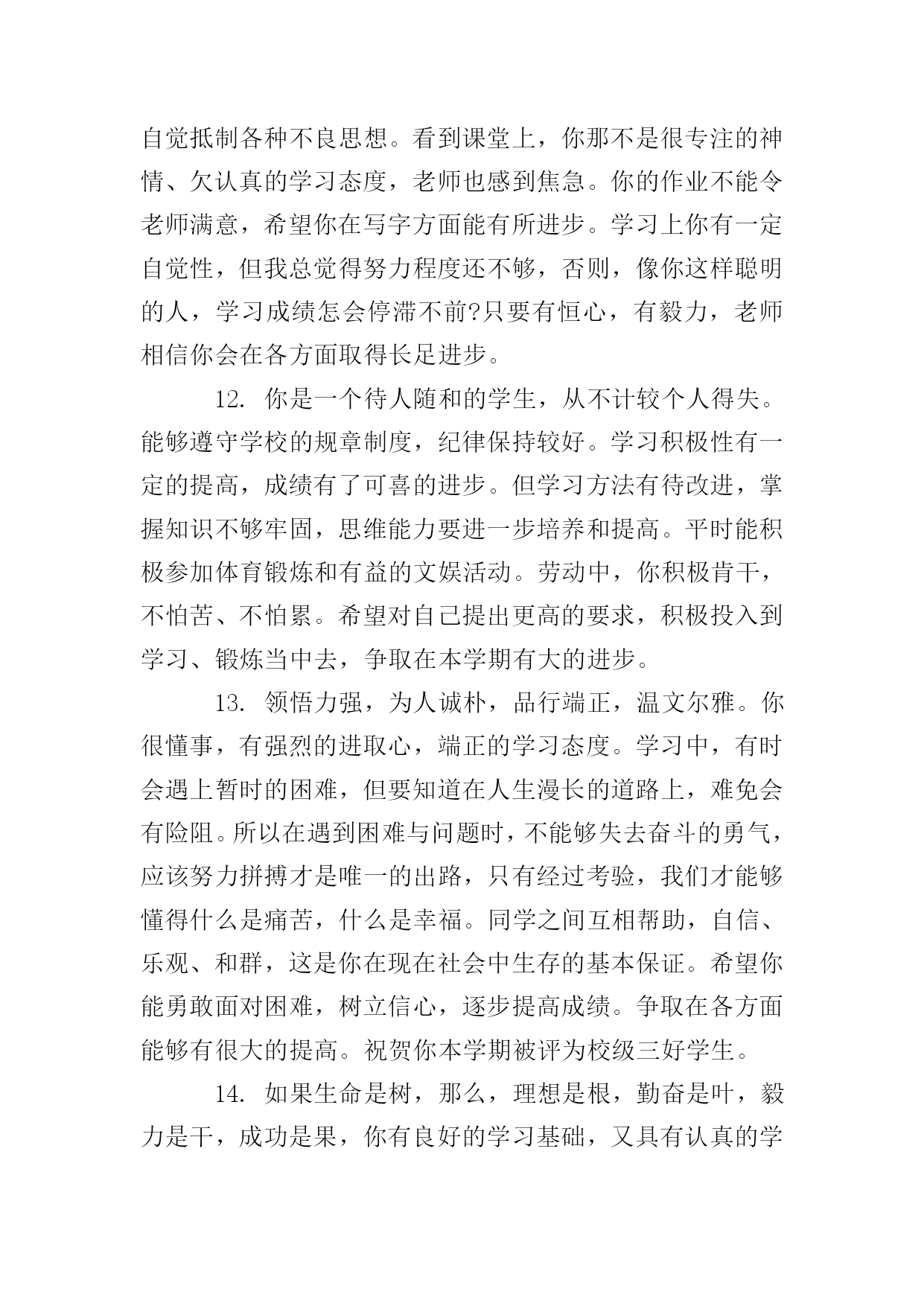 自觉抵制各种不良思想。看到课堂上，你那不是很专注的神情、欠认真的学习态度，老师也感到焦急。你的作业不能令老师满意，希望你在写字方面能有所进步。学习上你有一定自觉性，但我总觉得努力程度还不够，否则，像你这样聪明的人，学习成绩怎会停滞不前?只要有恒心，有毅力，老师相信你会在各方面取得长足进步。

12. 你是一个待人随和的学生，从不计较个人得失。能够遵守学校的规章制度，纪律保持较好。学习积极性有一定的提高，成绩有了可喜的进步。但学习方法有待改进，掌握知识不够牢固，思维能力要进一步培养和提高。平时能积极参加体育锻炼和有益的文娱活动。劳动中，你积极肯干，不怕苦、不怕累。希望对自己提出更高的要求，积极投入到学习、锻炼当中去，争取在本学期有大的进步。

13. 领悟力强，为人诚朴，品行端正，温文尔雅。你很懂事，有强烈的进取心，端正的学习态度。学习中，有时会遇上暂时的困难，但要知道在人生漫长的道路上，难免会有险阻。所以在遇到困难与问题时，不能够失去奋斗的勇气，应该努力拼搏才是唯一的出路，只有经过考验，我们才能够懂得什么是痛苦，什么是幸福。同学之间互相帮助，自信、乐观、和群，这是你在现在社会中生存的基本保证。希望你能勇敢面对困难，树立信心，逐步提高成绩。争取在各方面能够有很大的提高。祝贺你本学期被评为校级三好学生。

14. 如果生命是树，那么，理想是根，勤奋是叶，毅力是干，成功是果，你有良好的学习基础，又具有认真的学